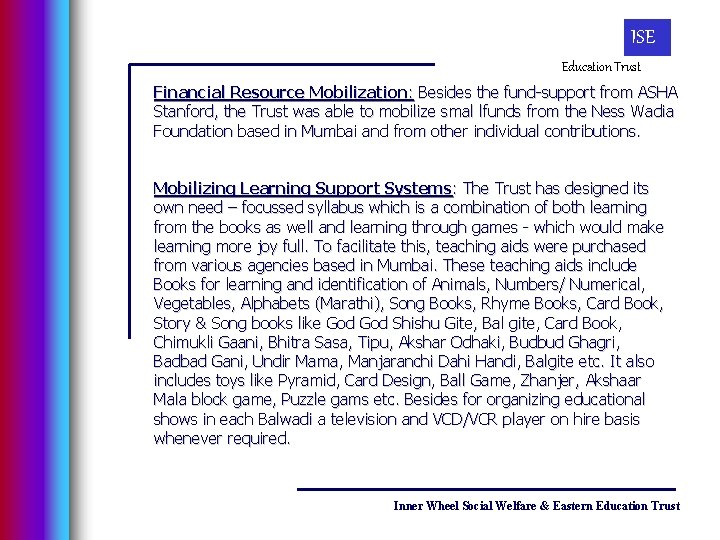 ISE

Education Trust

Financial Resource Mobilization: Besides the fund-support from ASHA Stanford, the Trust was able to mobilize smal lfunds from the Ness Wadia Foundation based in Mumbai and from other individual contributions.

Mobilizing Learning Support Systems: The Trust has designed its own need – focussed syllabus which is a combination of both learning from the books as well and learning through games - which would make learning more joy full. To facilitate this, teaching aids were purchased from various agencies based in Mumbai. These teaching aids include Books for learning and identification of Animals, Numbers/ Numerical, Vegetables, Alphabets (Marathi), Song Books, Rhyme Books, Card Book, Story & Song books like God God Shishu Gite, Bal gite, Card Book, Chimukli Gaani, Bhitra Sasa, Tipu, Akshar Odhaki, Budbud Ghagri, Badbad Gani, Undir Mama, Manjaranchi Dahi Handi, Balgite etc. It also includes toys like Pyramid, Card Design, Ball Game, Zhanjer, Akshaar Mala block game, Puzzle gams etc. Besides for organizing educational shows in each Balwadi a television and VCD/VCR player on hire basis whenever required.

Inner Wheel Social Welfare & Eastern Education Trust